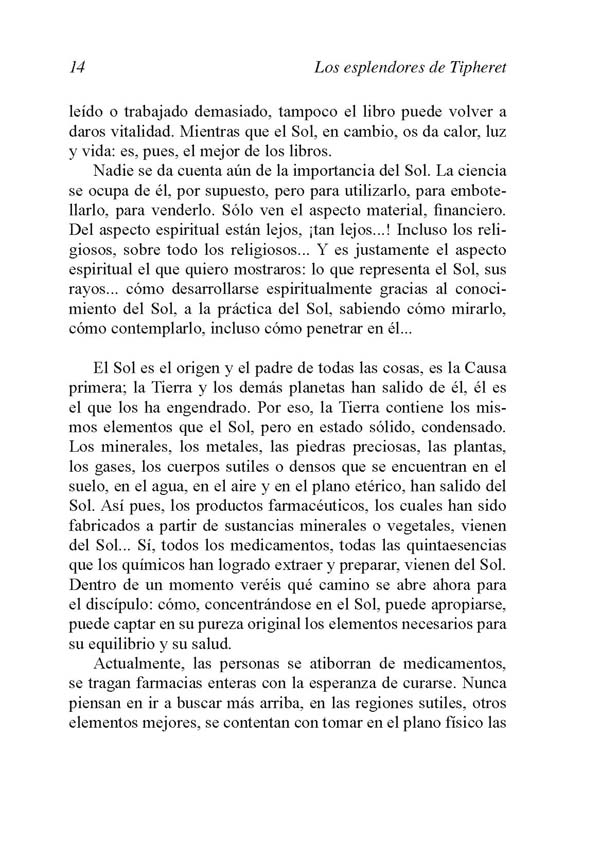 14 Los esplendores de Tipheret

leído o trabajado demasiado, tampoco el libro puede volver a daros vitalidad. Mientras que el Sol, en cambio, os da calor, luz y vida: es, pues, el mejor de los libros.

Nadie se da cuenta aún de la importancia del Sol. La ciencia se ocupa de él, por supuesto, pero para utilizarlo, para embotellarlo, para venderlo. Sólo ven el aspecto material, financiero. Del aspecto espiritual están lejos, ¡tan lejos...! Incluso los religiosos, sobre todo los religiosos... Y es justamente el aspecto espiritual el que quiero mostraros: lo que representa el Sol, sus rayos... cómo desarrollarse espiritualmente gracias al conocimiento del Sol, a la práctica del Sol, sabiendo cómo mirarlo, cómo contemplarlo, incluso cómo penetrar en él...

El Sol es el origen y el padre de todas las cosas, es la Causa primera; la Tierra y los demás planetas han salido de él, él es el que los ha engendrado. Por eso, la Tierra contiene los mismos elementos que el Sol, pero en estado sólido, condensado. Los minerales, los metales, las piedras preciosas, las plantas, los gases, los cuerpos sutiles o densos que se encuentran en el suelo, en el agua, en el aire y en el plano etérico, han salido del Sol. Así pues, los productos farmacéuticos, los cuales han sido fabricados a partir de sustancias minerales o vegetales, vienen del Sol... Sí, todos los medicamentos, todas las quintaesencias que los químicos han logrado extraer y preparar, vienen del Sol. Dentro de un momento veréis qué camino se abre ahora para el discípulo: cómo, concentrándose en el Sol, puede apropiarse, puede captar en su pureza original los elementos necesarios para su equilibrio y su salud.

Actualmente, las personas se atiborran de medicamentos, se tragan farmacias enteras con la esperanza de curarse. Nunca piensan en ir a buscar más arriba, en las regiones sutiles, otros elementos mejores, se contentan con tomar en el plano físico las